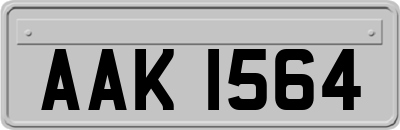 AAK 1564